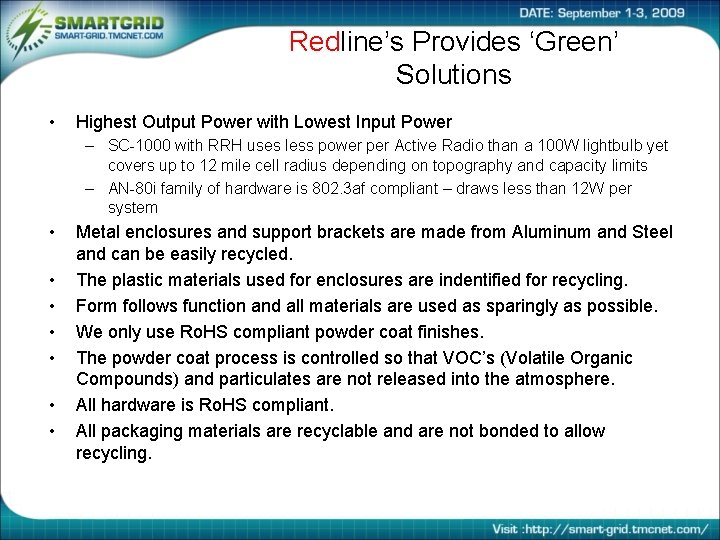 SMARTGRID
SMART-GRID.TMCNET.COM

DATE: September 1-3, 2009

Redline's Provides 'Green' Solutions

• Highest Output Power with Lowest Input Power
– SC-1000 with RRH uses less power per Active Radio than a 100W lightbulb yet covers up to 12 mile cell radius depending on topography and capacity limits
– AN-80i family of hardware is 802.3af compliant – draws less than 12W per system
• Metal enclosures and support brackets are made from Aluminum and Steel and can be easily recycled.
• The plastic materials used for enclosures are indentified for recycling.
• Form follows function and all materials are used as sparingly as possible.
• We only use RoHS compliant powder coat finishes.
• The powder coat process is controlled so that VOC's (Volatile Organic Compounds) and particulates are not released into the atmosphere.
• All hardware is RoHS compliant.
• All packaging materials are recyclable and are not bonded to allow recycling.

Visit :http://smart-grid.tmcnet.com/